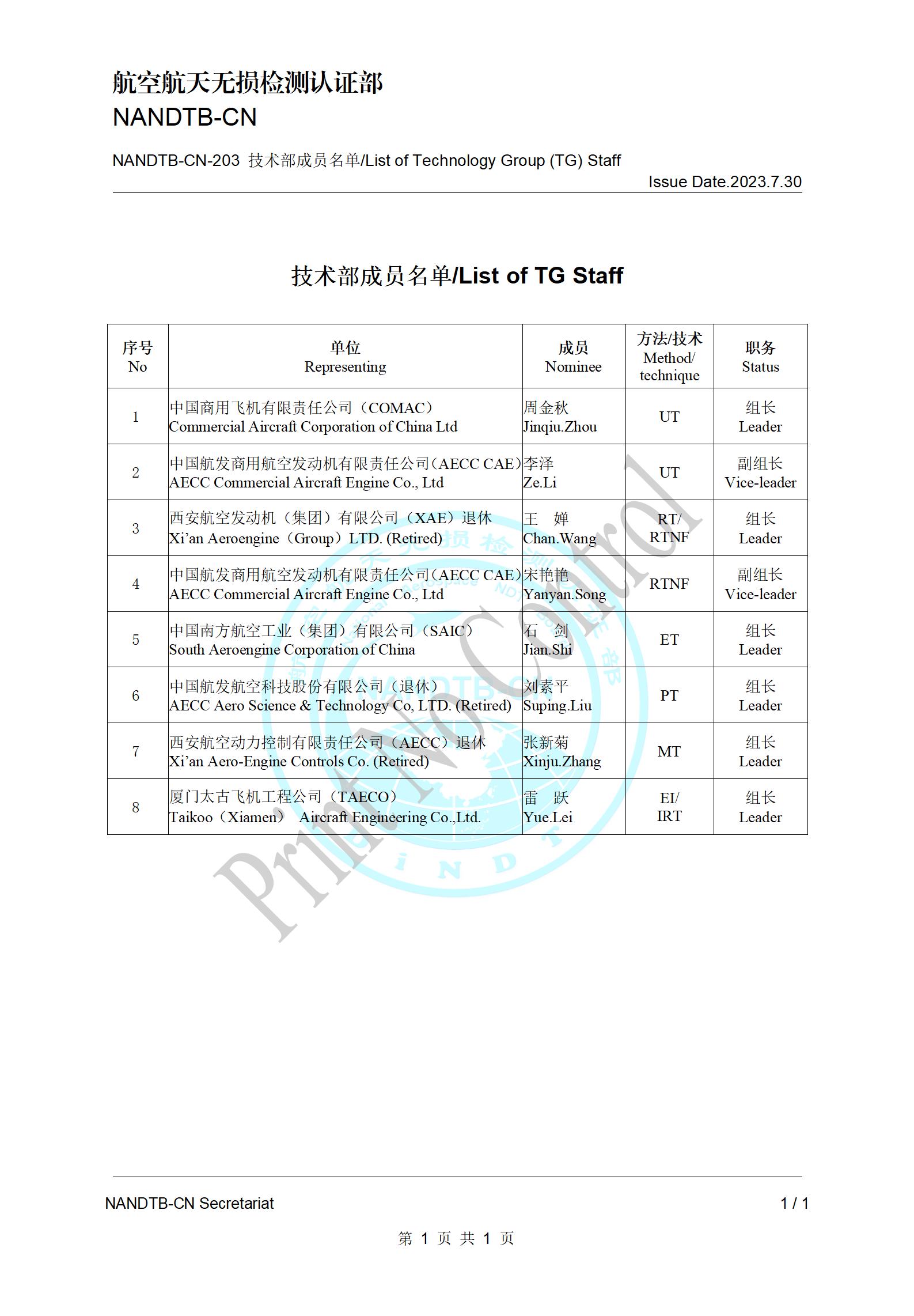 航空航天无损检测认证部
NANDTB-CN

NANDTB-CN-203 技术部成员名单/List of Technology Group (TG) Staff
Issue Date.2023.7.30

技术部成员名单/List of TG Staff

| 序号 No | 单位 Representing | 成员 Nominee | 方法/技术 Method/ technique | 职务 Status |
|---|---|---|---|---|
| 1 | 中国商用飞机有限责任公司（COMAC） Commercial Aircraft Corporation of China Ltd | 周金秋 Jinqiu.Zhou | UT | 组长 Leader |
| 2 | 中国航发商用航空发动机有限责任公司(AECC CAE) AECC Commercial Aircraft Engine Co., Ltd | 李泽 Ze.Li | UT | 副组长 Vice-leader |
| 3 | 西安航空发动机（集团）有限公司（XAE）退休 Xi'an Aeroengine（Group）LTD. (Retired) | 王 婵 Chan.Wang | RT/ RTNF | 组长 Leader |
| 4 | 中国航发商用航空发动机有限责任公司(AECC CAE) AECC Commercial Aircraft Engine Co., Ltd | 宋艳艳 Yanyan.Song | RTNF | 副组长 Vice-leader |
| 5 | 中国南方航空工业（集团）有限公司（SAIC） South Aeroengine Corporation of China | 石 剑 Jian.Shi | ET | 组长 Leader |
| 6 | 中国航发航空科技股份有限公司（退休） AECC Aero Science & Technology Co, LTD. (Retired) | 刘素平 Suping.Liu | PT | 组长 Leader |
| 7 | 西安航空动力控制有限责任公司（AECC）退休 Xi'an Aero-Engine Controls Co. (Retired) | 张新菊 Xinju.Zhang | MT | 组长 Leader |
| 8 | 厦门太古飞机工程公司（TAECO） Taikoo（Xiamen） Aircraft Engineering Co.,Ltd. | 雷 跃 Yue.Lei | EI/ IRT | 组长 Leader |

Print No Control

NANDTB-CN Secretariat 1 / 1

第 1 页 共 1 页